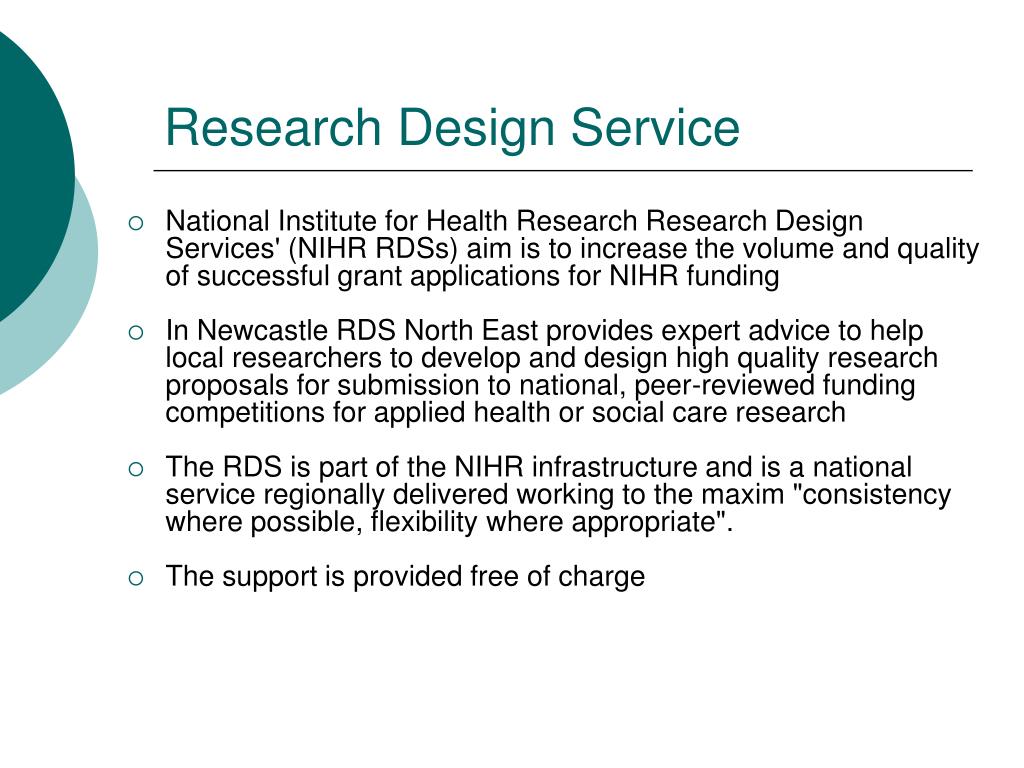 Research Design Service

○ National Institute for Health Research Research Design Services' (NIHR RDSs) aim is to increase the volume and quality of successful grant applications for NIHR funding

○ In Newcastle RDS North East provides expert advice to help local researchers to develop and design high quality research proposals for submission to national, peer-reviewed funding competitions for applied health or social care research

○ The RDS is part of the NIHR infrastructure and is a national service regionally delivered working to the maxim "consistency where possible, flexibility where appropriate".

○ The support is provided free of charge